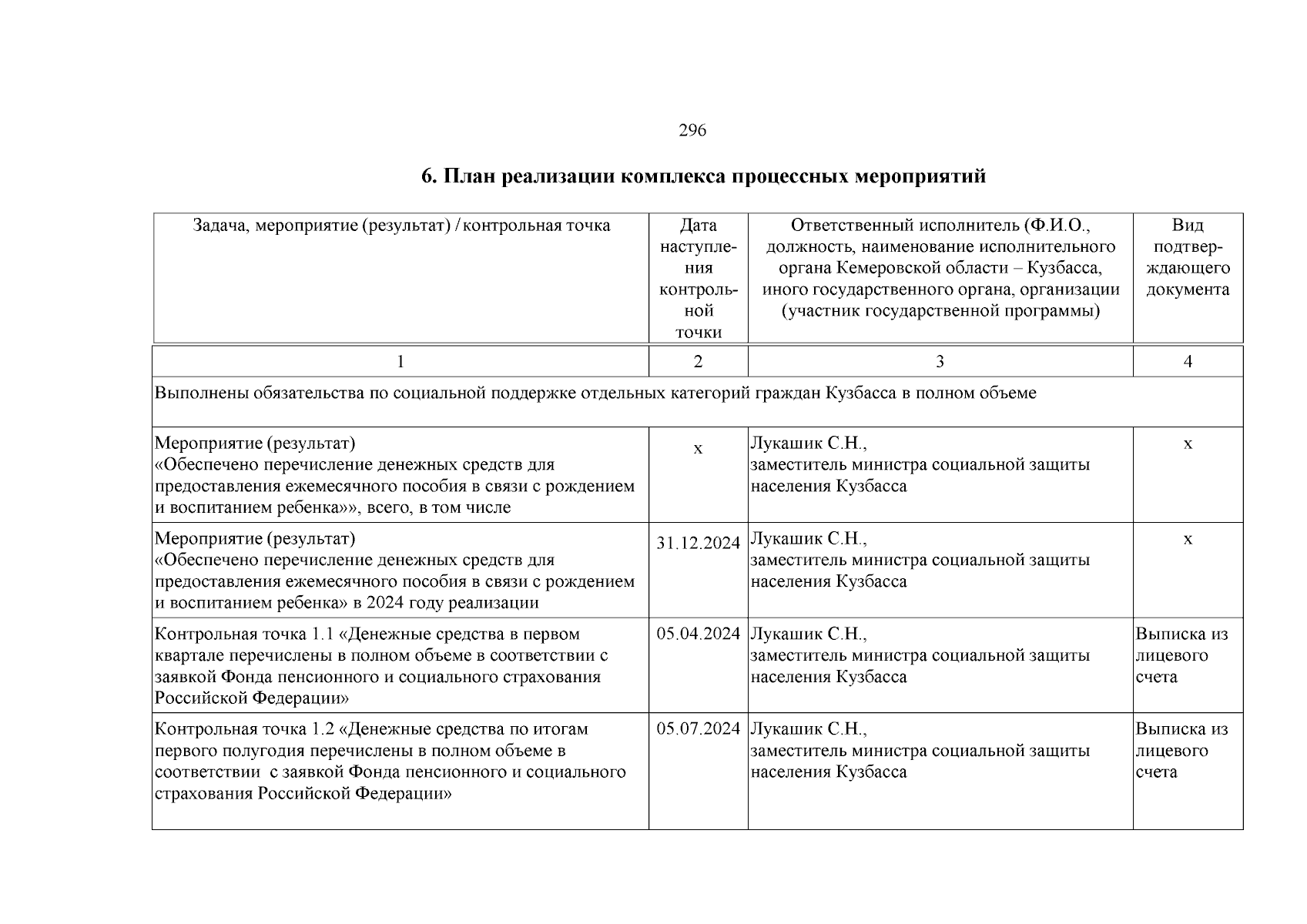 296

6. План реализации комплекса процессных мероприятий

| Задача, мероприятие (результат) / контрольная точка | Дата наступления контрольной точки | Ответственный исполнитель (Ф.И.О., должность, наименование исполнительного органа Кемеровской области – Кузбасса, иного государственного органа, организации (участник государственной программы) | Вид подтверждающего документа |
|---|---|---|---|
| 1 | 2 | 3 | 4 |
| Выполнены обязательства по социальной поддержке отдельных категорий граждан Кузбасса в полном объеме | | | |
| Мероприятие (результат) «Обеспечено перечисление денежных средств для предоставления ежемесячного пособия в связи с рождением и воспитанием ребенка»», всего, в том числе | x | Лукашик С.Н., заместитель министра социальной защиты населения Кузбасса | x |
| Мероприятие (результат) «Обеспечено перечисление денежных средств для предоставления ежемесячного пособия в связи с рождением и воспитанием ребенка» в 2024 году реализации | 31.12.2024 | Лукашик С.Н., заместитель министра социальной защиты населения Кузбасса | x |
| Контрольная точка 1.1 «Денежные средства в первом квартале перечислены в полном объеме в соответствии с заявкой Фонда пенсионного и социального страхования Российской Федерации» | 05.04.2024 | Лукашик С.Н., заместитель министра социальной защиты населения Кузбасса | Выписка из лицевого счета |
| Контрольная точка 1.2 «Денежные средства по итогам первого полугодия перечислены в полном объеме в соответствии с заявкой Фонда пенсионного и социального страхования Российской Федерации» | 05.07.2024 | Лукашик С.Н., заместитель министра социальной защиты населения Кузбасса | Выписка из лицевого счета |